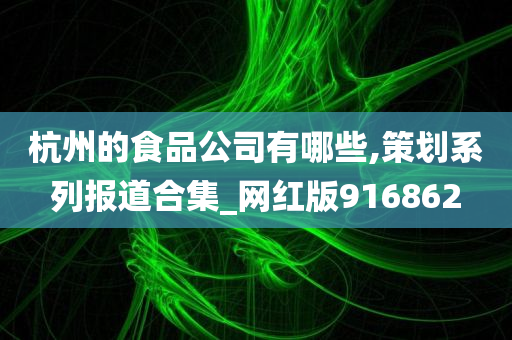 杭州的食品公司有哪些,策划系列报道合集_网红版916862